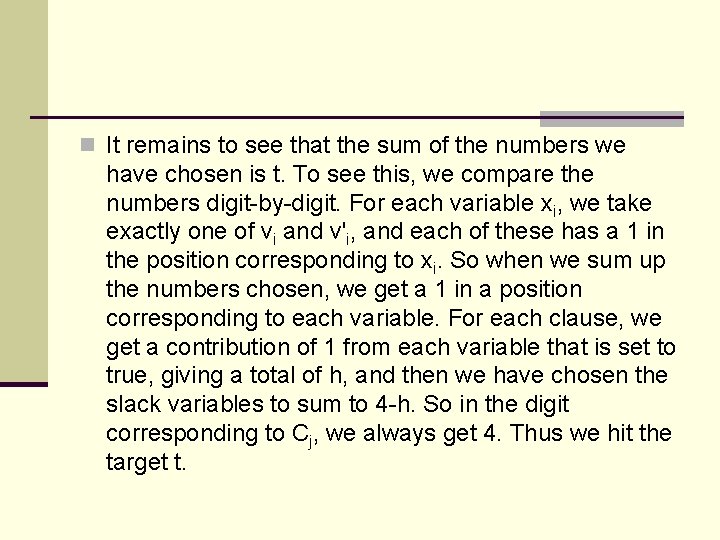 It remains to see that the sum of the numbers we have chosen is t. To see this, we compare the numbers digit-by-digit. For each variable $x_i$, we take exactly one of $v_i$ and $v'_i$, and each of these has a 1 in the position corresponding to $x_i$. So when we sum up the numbers chosen, we get a 1 in a position corresponding to each variable. For each clause, we get a contribution of 1 from each variable that is set to true, giving a total of h, and then we have chosen the slack variables to sum to 4-h. So in the digit corresponding to $C_j$, we always get 4. Thus we hit the target t.